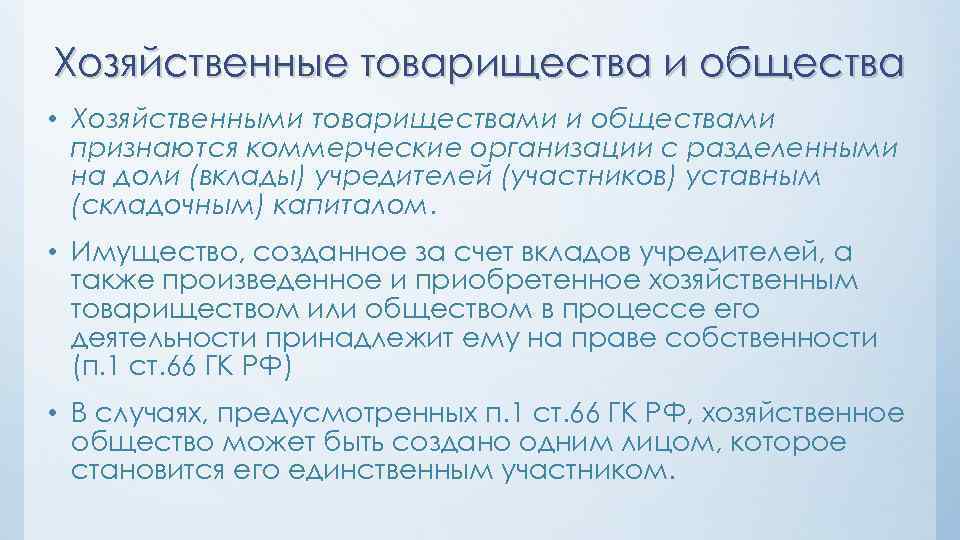 Хозяйственные товарищества и общества

• Хозяйственными товариществами и обществами признаются коммерческие организации с разделенными на доли (вклады) учредителей (участников) уставным (складочным) капиталом.

• Имущество, созданное за счет вкладов учредителей, а также произведенное и приобретенное хозяйственным товариществом или обществом в процессе его деятельности принадлежит ему на праве собственности (п.1 ст.66 ГК РФ)

• В случаях, предусмотренных п.1 ст.66 ГК РФ, хозяйственное общество может быть создано одним лицом, которое становится его единственным участником.